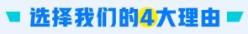 选择我们的4大理由